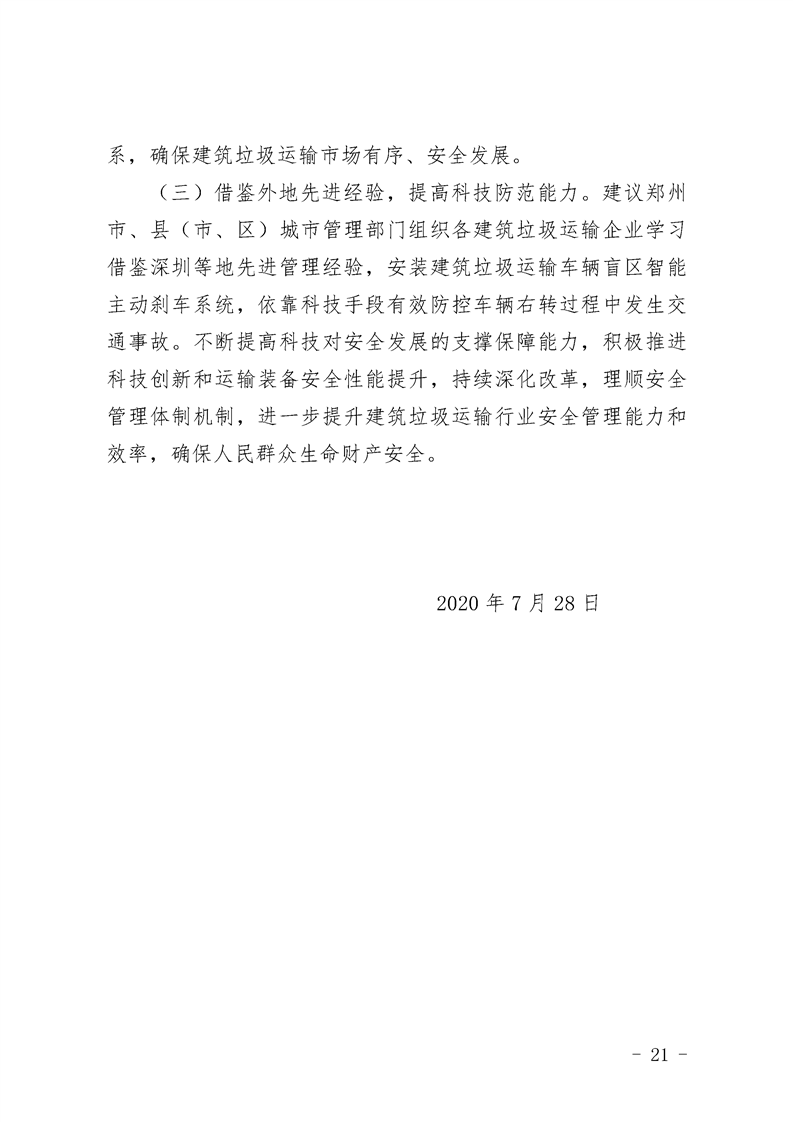 系，确保建筑垃圾运输市场有序、安全发展。

（三）借鉴外地先进经验，提高科技防范能力。建议郑州市、县（市、区）城市管理部门组织各建筑垃圾运输企业学习借鉴深圳等地先进管理经验，安装建筑垃圾运输车辆盲区智能主动刹车系统，依靠科技手段有效防控车辆右转过程中发生交通事故。不断提高科技对安全发展的支撑保障能力，积极推进科技创新和运输装备安全性能提升，持续深化改革，理顺安全管理体制机制，进一步提升建筑垃圾运输行业安全管理能力和效率，确保人民群众生命财产安全。

2020 年 7 月 28 日

- 21 -